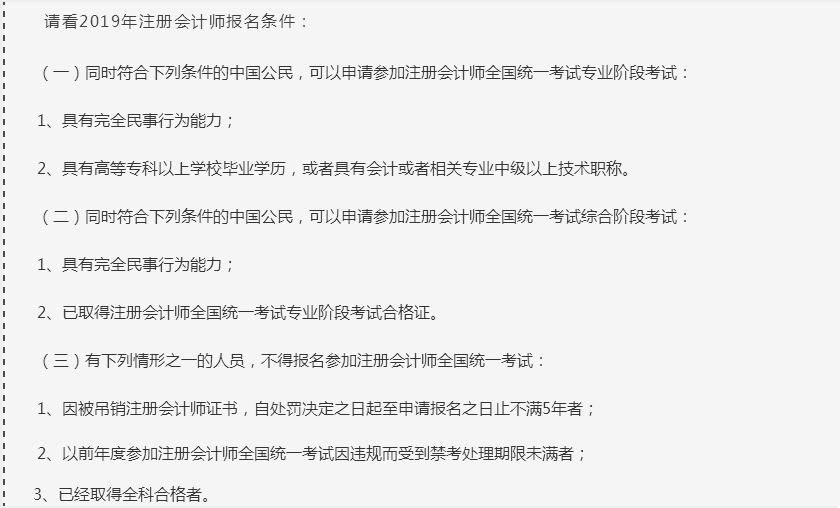 请看2019年注册会计师报名条件：

（一）同时符合下列条件的中国公民，可以申请参加注册会计师全国统一考试专业阶段考试：

1、具有完全民事行为能力；

2、具有高等专科以上学校毕业学历，或者具有会计或者相关专业中级以上技术职称。

（二）同时符合下列条件的中国公民，可以申请参加注册会计师全国统一考试综合阶段考试：

1、具有完全民事行为能力；

2、已取得注册会计师全国统一考试专业阶段考试合格证。

（三）有下列情形之一的人员，不得报名参加注册会计师全国统一考试：

1、因被吊销注册会计师证书，自处罚决定之日起至申请报名之日止不满5年者；

2、以前年度参加注册会计师全国统一考试因违规而受到禁考处理期限未满者；

3、已经取得全科合格者。